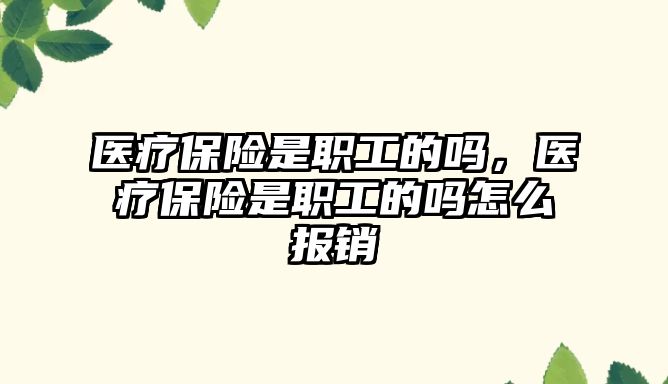 医疗保险是职工的吗，医疗保险是职工的吗怎么报销